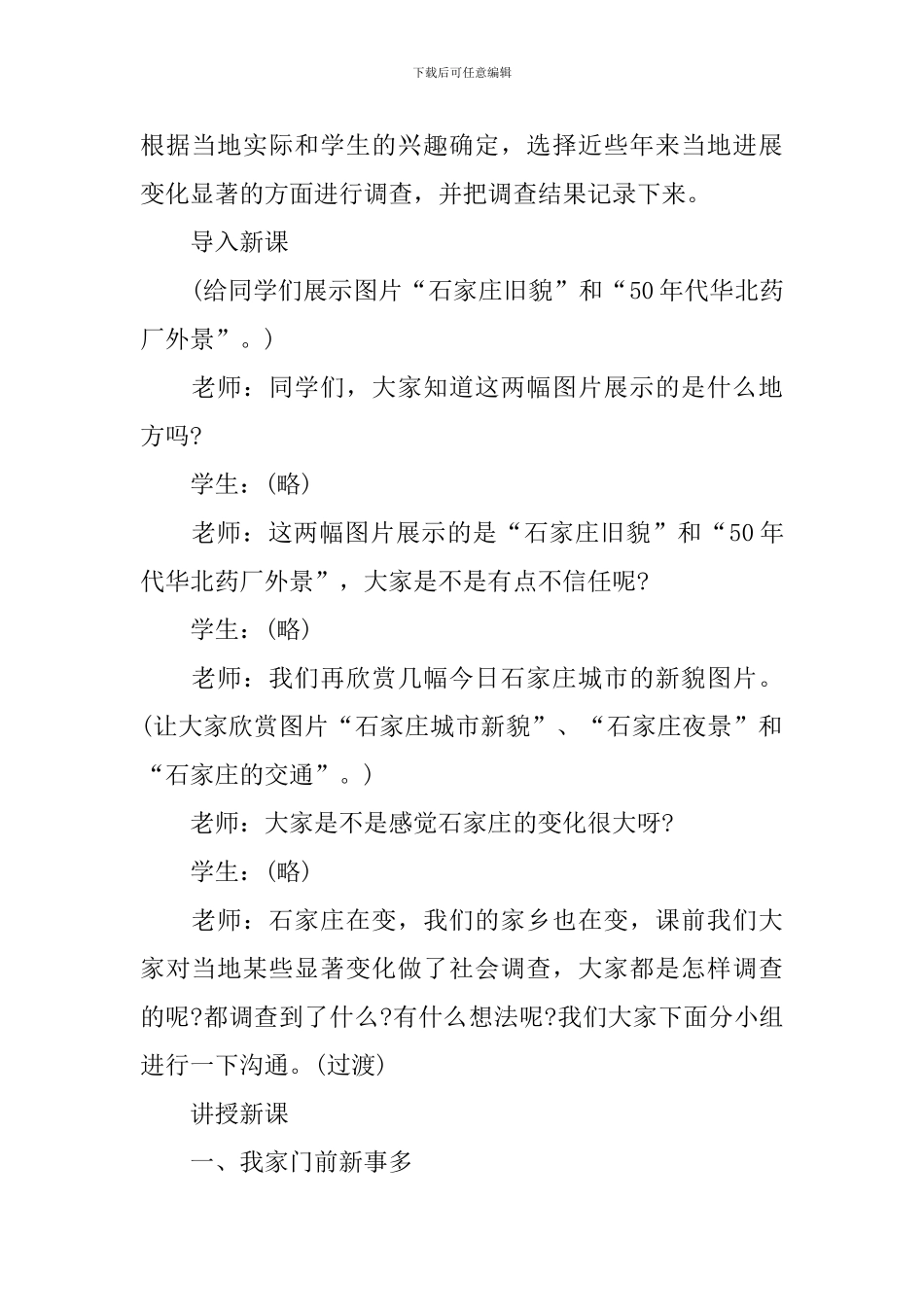 下载后可任意编辑

根据当地实际和学生的兴趣确定，选择近些年来当地进展变化显著的方面进行调查，并把调查结果记录下来。

导入新课

(给同学们展示图片“石家庄旧貌”和“50年代华北药厂外景”。)

老师：同学们，大家知道这两幅图片展示的是什么地方吗?

学生：(略)

老师：这两幅图片展示的是“石家庄旧貌”和“50年代华北药厂外景”，大家是不是有点不信任呢?

学生：(略)

老师：我们再欣赏几幅今日石家庄城市的新貌图片。(让大家欣赏图片“石家庄城市新貌”、“石家庄夜景”和“石家庄的交通”。)

老师：大家是不是感觉石家庄的变化很大呀?

学生：(略)

老师：石家庄在变，我们的家乡也在变，课前我们大家对当地某些显著变化做了社会调查，大家都是怎样调查的呢?都调查到了什么?有什么想法呢?我们大家下面分小组进行一下沟通。(过渡)

讲授新课

一、我家门前新事多